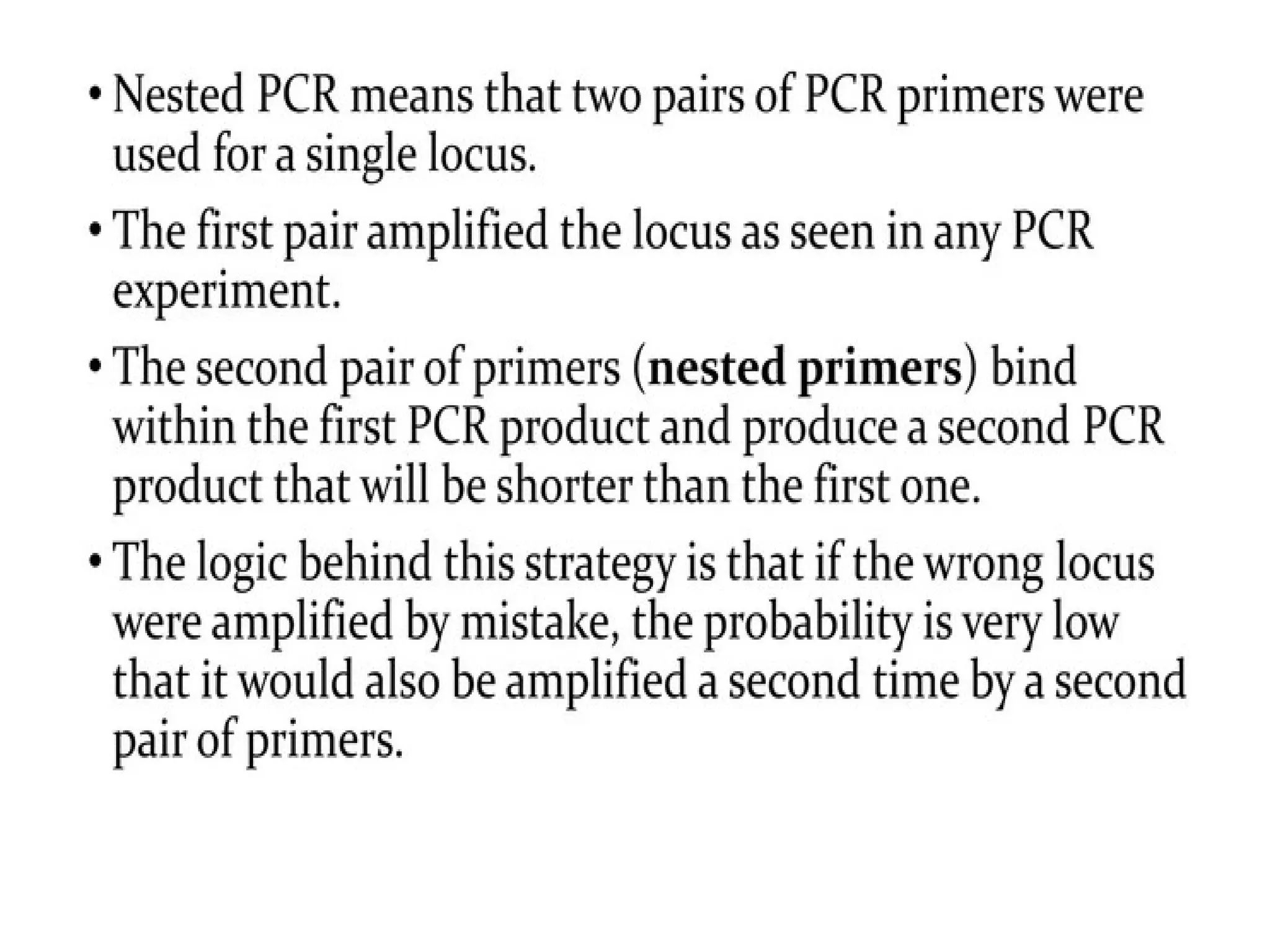 • Nested PCR means that two pairs of PCR primers were used for a single locus.

• The first pair amplified the locus as seen in any PCR experiment.

• The second pair of primers (nested primers) bind within the first PCR product and produce a second PCR product that will be shorter than the first one.

• The logic behind this strategy is that if the wrong locus were amplified by mistake, the probability is very low that it would also be amplified a second time by a second pair of primers.